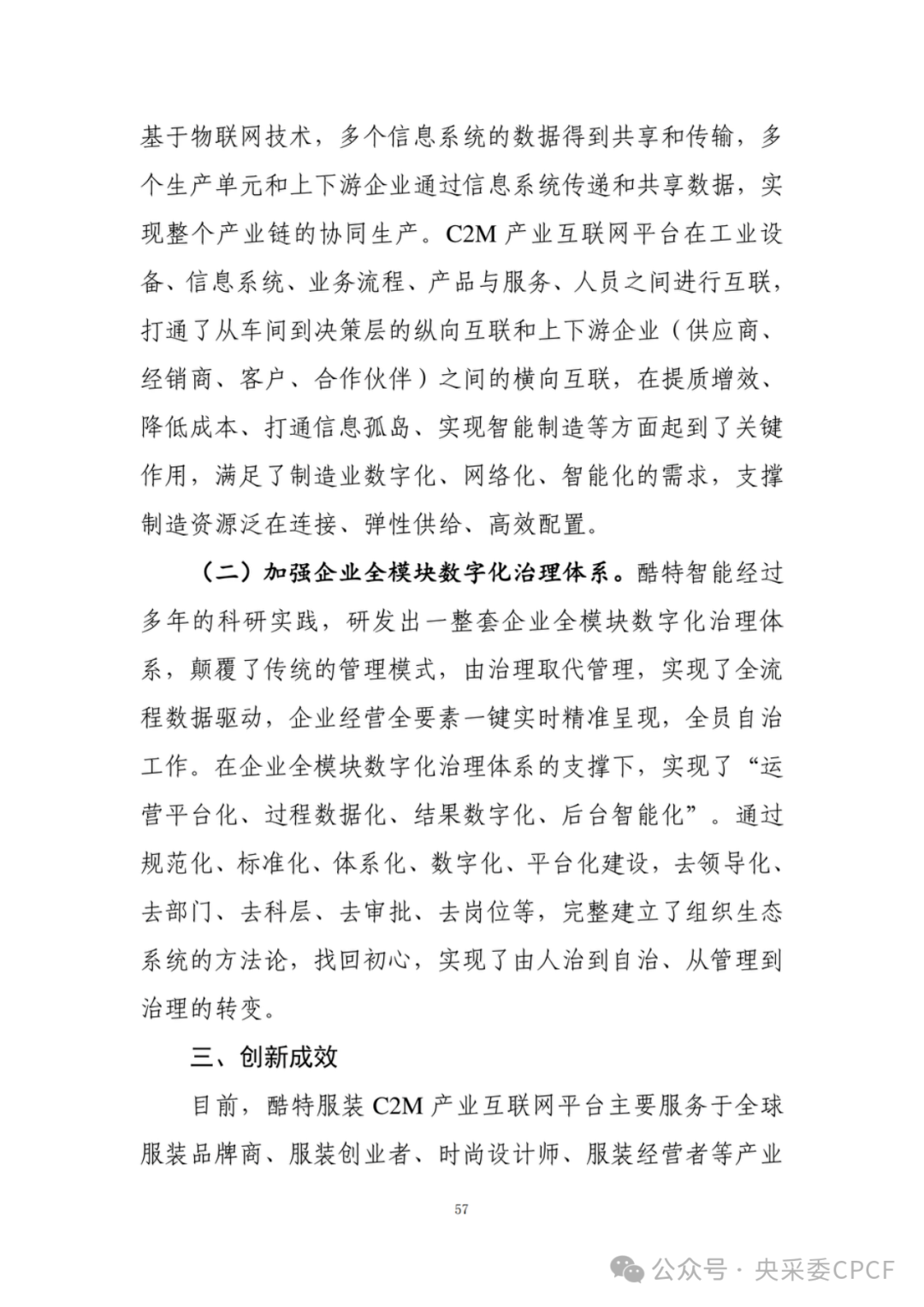 基于物联网技术，多个信息系统的数据得到共享和传输，多个生产单元和上下游企业通过信息系统传递和共享数据，实现整个产业链的协同生产。C2M 产业互联网平台在工业设备、信息系统、业务流程、产品与服务、人员之间进行互联，打通了从车间到决策层的纵向互联和上下游企业（供应商、经销商、客户、合作伙伴）之间的横向互联，在提质增效、降低成本、打通信息孤岛、实现智能制造等方面起到了关键作用，满足了制造业数字化、网络化、智能化的需求，支撑制造资源泛在连接、弹性供给、高效配置。

（二）加强企业全模块数字化治理体系。酷特智能经过多年的科研实践，研发出一整套企业全模块数字化治理体系，颠覆了传统的管理模式，由治理取代管理，实现了全流程数据驱动，企业经营全要素一键实时精准呈现，全员自治工作。在企业全模块数字化治理体系的支撑下，实现了“运营平台化、过程数据化、结果数字化、后台智能化”。通过规范化、标准化、体系化、数字化、平台化建设，去领导化、去部门、去科层、去审批、去岗位等，完整建立了组织生态系统的方法论，找回初心，实现了由人治到自治、从管理到治理的转变。

三、创新成效

目前，酷特服装 C2M 产业互联网平台主要服务于全球服装品牌商、服装创业者、时尚设计师、服装经营者等产业

57

公众号 · 央采委CPCF